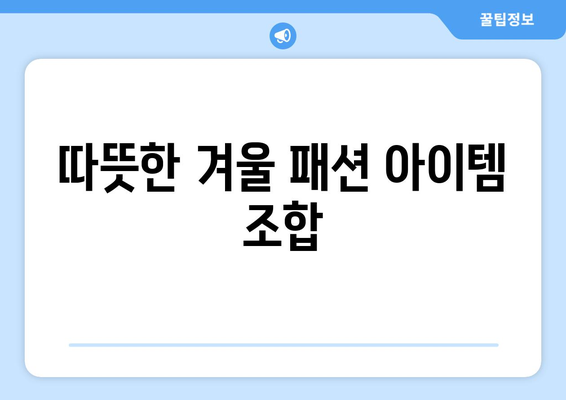 꿀팁정보

따뜻한 겨울 패션 아이템 조합